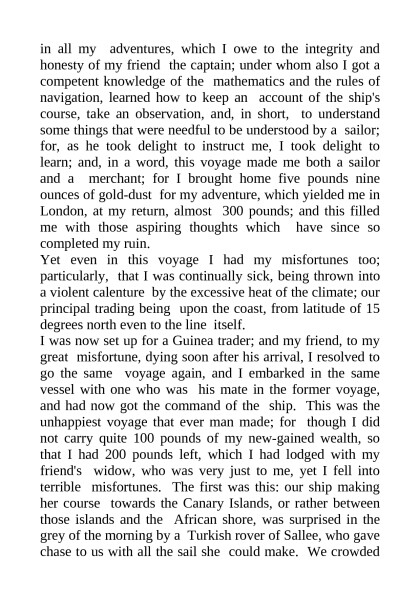 in all my adventures, which I owe to the integrity and honesty of my friend the captain; under whom also I got a competent knowledge of the mathematics and the rules of navigation, learned how to keep an account of the ship's course, take an observation, and, in short, to understand some things that were needful to be understood by a sailor; for, as he took delight to instruct me, I took delight to learn; and, in a word, this voyage made me both a sailor and a merchant; for I brought home five pounds nine ounces of gold-dust for my adventure, which yielded me in London, at my return, almost 300 pounds; and this filled me with those aspiring thoughts which have since so completed my ruin.
Yet even in this voyage I had my misfortunes too; particularly, that I was continually sick, being thrown into a violent calenture by the excessive heat of the climate; our principal trading being upon the coast, from latitude of 15 degrees north even to the line itself.
I was now set up for a Guinea trader; and my friend, to my great misfortune, dying soon after his arrival, I resolved to go the same voyage again, and I embarked in the same vessel with one who was his mate in the former voyage, and had now got the command of the ship. This was the unhappiest voyage that ever man made; for though I did not carry quite 100 pounds of my new-gained wealth, so that I had 200 pounds left, which I had lodged with my friend's widow, who was very just to me, yet I fell into terrible misfortunes. The first was this: our ship making her course towards the Canary Islands, or rather between those islands and the African shore, was surprised in the grey of the morning by a Turkish rover of Sallee, who gave chase to us with all the sail she could make. We crowded